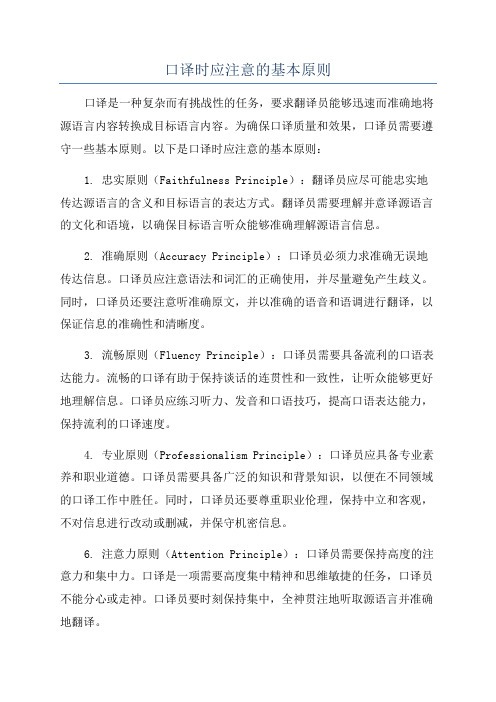 口译时应注意的基本原则

口译是一种复杂而有挑战性的任务，要求翻译员能够迅速而准确地将源语言内容转换成目标语言内容。为确保口译质量和效果，口译员需要遵守一些基本原则。以下是口译时应注意的基本原则：

1. 忠实原则（Faithfulness Principle）：翻译员应尽可能忠实地传达源语言的含义和目标语言的表达方式。翻译员需要理解并意译源语言的文化和语境，以确保目标语言听众能够准确理解源语言信息。

2. 准确原则（Accuracy Principle）：口译员必须力求准确无误地传达信息。口译员应注意语法和词汇的正确使用，并尽量避免产生歧义。同时，口译员还要注意听准确原文，并以准确的语音和语调进行翻译，以保证信息的准确性和清晰度。

3. 流畅原则（Fluency Principle）：口译员需要具备流利的口语表达能力。流畅的口译有助于保持谈话的连贯性和一致性，让听众能够更好地理解信息。口译员应练习听力、发音和口语技巧，提高口语表达能力，保持流利的口译速度。

4. 专业原则（Professionalism Principle）：口译员应具备专业素养和职业道德。口译员需要具备广泛的知识和背景知识，以便在不同领域的口译工作中胜任。同时，口译员还要尊重职业伦理，保持中立和客观，不对信息进行改动或删减，并保守机密信息。

6. 注意力原则（Attention Principle）：口译员需要保持高度的注意力和集中力。口译是一项需要高度集中精神和思维敏捷的任务，口译员不能分心或走神。口译员要时刻保持集中，全神贯注地听取源语言并准确地翻译。